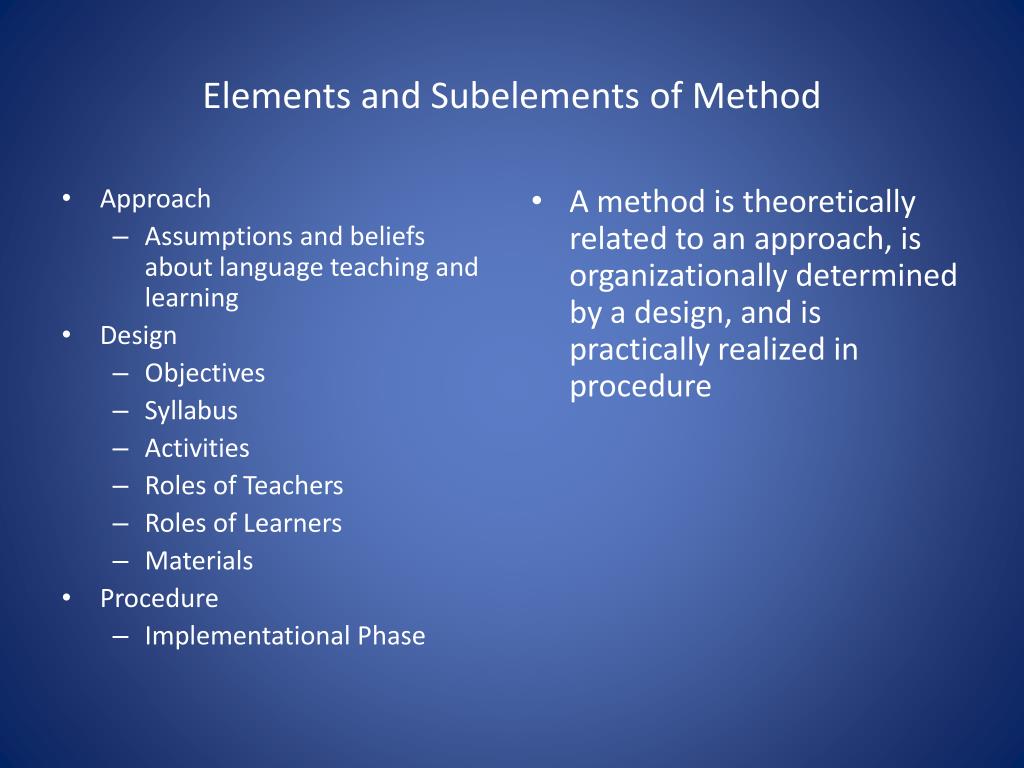 Elements and Subelements of Method

• Approach
  – Assumptions and beliefs about language teaching and learning
• Design
  – Objectives
  – Syllabus
  – Activities
  – Roles of Teachers
  – Roles of Learners
  – Materials
• Procedure
  – Implementational Phase

• A method is theoretically related to an approach, is organizationally determined by a design, and is practically realized in procedure